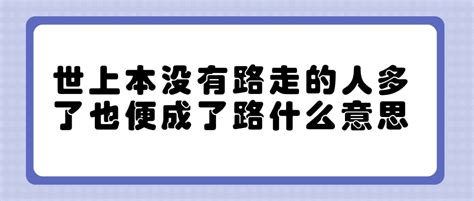 世上本没有路走的人多了也便成了路什么意思